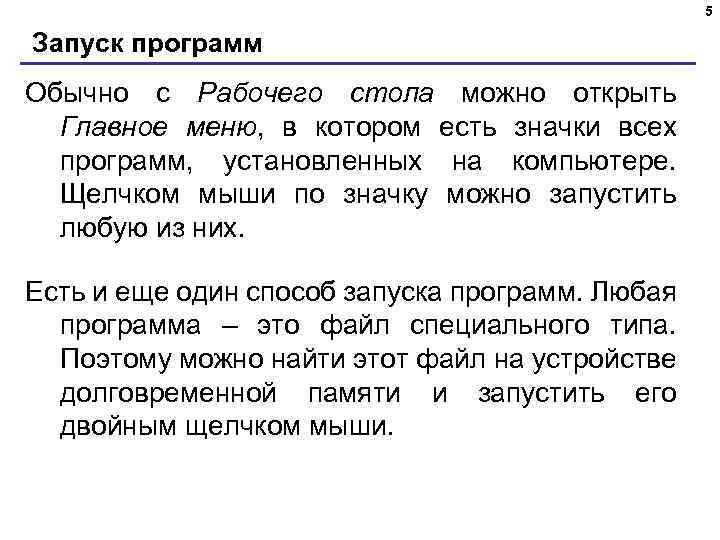 5

Запуск программ

Обычно с Рабочего стола можно открыть Главное меню, в котором есть значки всех программ, установленных на компьютере. Щелчком мыши по значку можно запустить любую из них.

Есть и еще один способ запуска программ. Любая программа – это файл специального типа. Поэтому можно найти этот файл на устройстве долговременной памяти и запустить его двойным щелчком мыши.